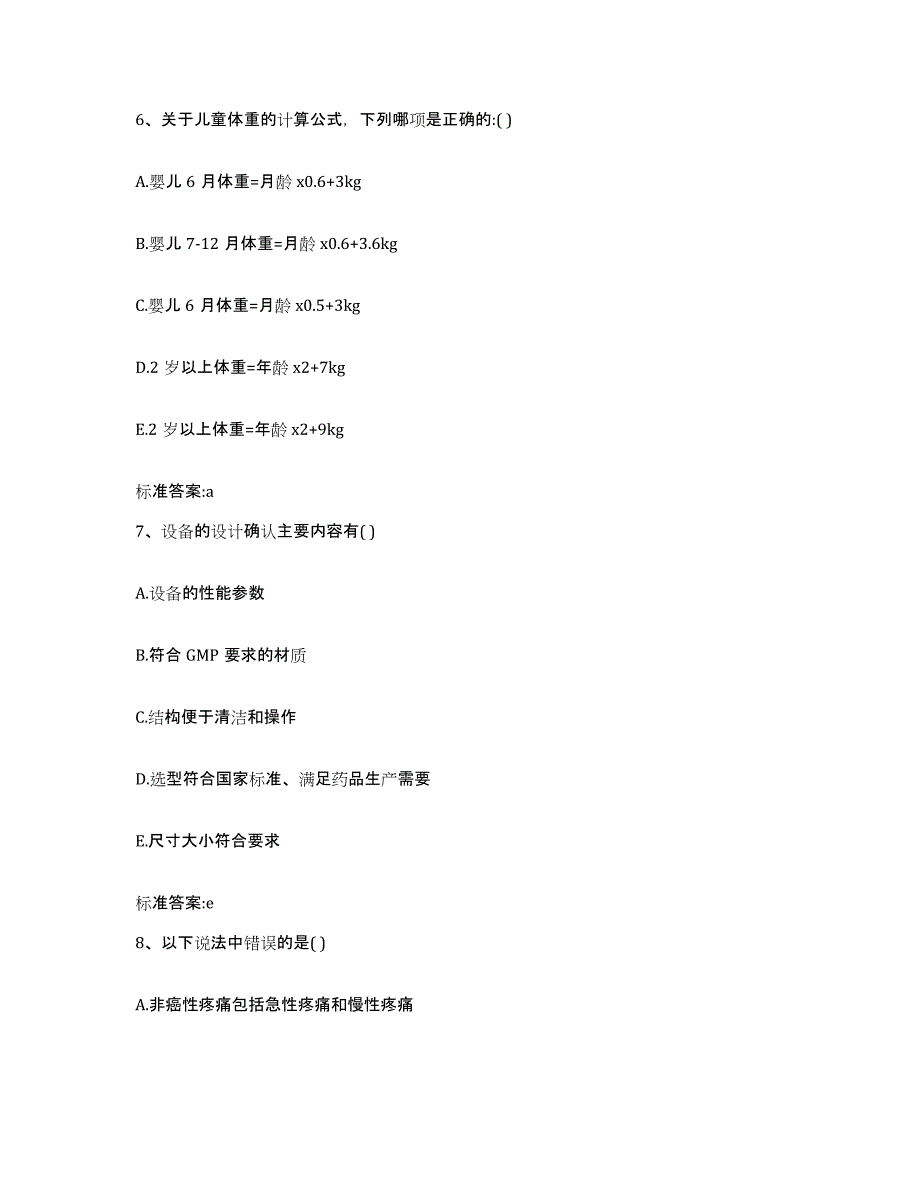 6、关于儿童体重的计算公式，下列哪项是正确的:( )

A.婴儿 6 月体重=月龄 x0.6+3kg

B.婴儿 7-12 月体重=月龄 x0.6+3.6kg

C.婴儿 6 月体重=月龄 x0.5+3kg

D.2 岁以上体重=年龄 x2+7kg

E.2 岁以上体重=年龄 x2+9kg

标准答案:a

7、设备的设计确认主要内容有( )

A.设备的性能参数

B.符合 GMP 要求的材质

C.结构便于清洁和操作

D.选型符合国家标准、满足药品生产需要

E.尺寸大小符合要求

标准答案:e

8、以下说法中错误的是( )

A.非癌性疼痛包括急性疼痛和慢性疼痛